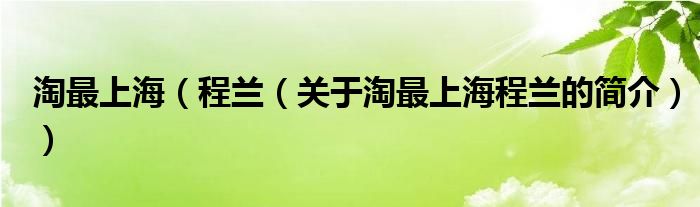 淘最上海（程兰（关于淘最上海程兰的简介））